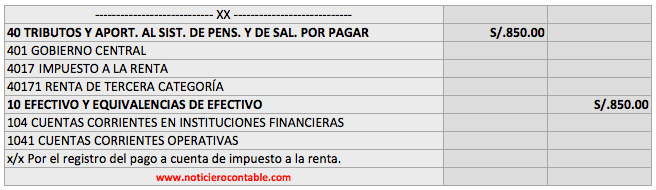 | ---------------------------- XX ---------------------------- | | |
|---|---|---|
| **40 TRIBUTOS Y APORT. AL SIST. DE PENS. Y DE SAL. POR PAGAR** | **S/.850.00** | |
| 401 GOBIERNO CENTRAL | | |
| 4017 IMPUESTO A LA RENTA | | |
| 40171 RENTA DE TERCERA CATEGORÍA | | |
| **10 EFECTIVO Y EQUIVALENCIAS DE EFECTIVO** | | **S/.850.00** |
| 104 CUENTAS CORRIENTES EN INSTITUCIONES FINANCIERAS | | |
| 1041 CUENTAS CORRIENTES OPERATIVAS | | |
| x/x Por el registro del pago a cuenta de impuesto a la renta. | | |
| www.noticierocontable.com | | |